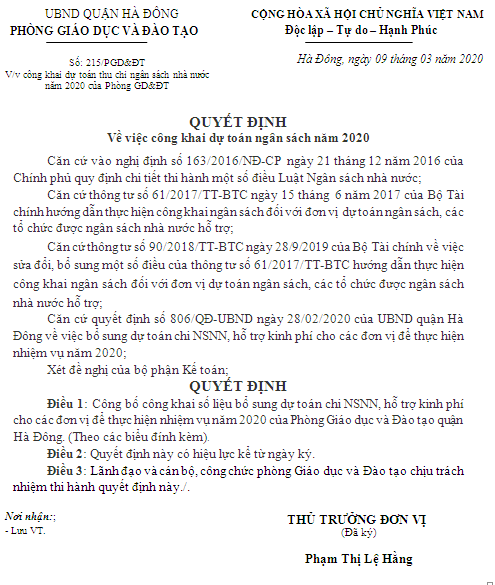 UBND QUẬN HÀ ĐÔNG
PHÒNG GIÁO DỤC VÀ ĐÀO TẠO

Số: 215/PGD&ĐT
V/v công khai dự toán thu chi ngân sách nhà nước năm 2020 của Phòng GD&ĐT

CỘNG HÒA XÃ HỘI CHỦ NGHĨA VIỆT NAM
Độc lập – Tự do – Hạnh Phúc

Hà Đông, ngày 09 tháng 03 năm 2020

QUYẾT ĐỊNH
Về việc công khai dự toán ngân sách năm 2020

Căn cứ vào nghị định số 163/2016/NĐ-CP ngày 21 tháng 12 năm 2016 của Chính phủ quy định chi tiết thi hành một số điều Luật Ngân sách nhà nước;

Căn cứ thông tư số 61/2017/TT-BTC ngày 15 tháng 6 năm 2017 của Bộ Tài chính hướng dẫn thực hiện công khai ngân sách đối với đơn vị dự toán ngân sách, các tổ chức được ngân sách nhà nước hỗ trợ;

Căn cứ thông tư số 90/2018/TT-BTC ngày 28/9/2019 của Bộ Tài chính về việc sửa đổi, bổ sung một số điều của thông tư số 61/2017/TT-BTC hướng dẫn thực hiện công khai ngân sách đối với đơn vị dự toán ngân sách, các tổ chức được ngân sách nhà nước hỗ trợ;

Căn cứ quyết định số 806/QĐ-UBND ngày 28/02/2020 của UBND quận Hà Đông về việc bổ sung dự toán chi NSNN, hỗ trợ kinh phí cho các đơn vị để thực hiện nhiệm vụ năm 2020;

Xét đề nghị của bộ phận Kế toán;

QUYẾT ĐỊNH

Điều 1: Công bố công khai số liệu bổ sung dự toán chi NSNN, hỗ trợ kinh phí cho các đơn vị để thực hiện nhiệm vụ năm 2020 của Phòng Giáo dục và Đào tạo quận Hà Đông. (Theo các biểu đính kèm).

Điều 2: Quyết định này có hiệu lực kể từ ngày ký.

Điều 3: Lãnh đạo và cán bộ, công chức phòng Giáo dục và Đào tạo chịu trách nhiệm thi hành quyết định này./.

Nơi nhận:;
- Lưu VT.

THỦ TRƯỞNG ĐƠN VỊ
(Đã ký)

Phạm Thị Lệ Hằng